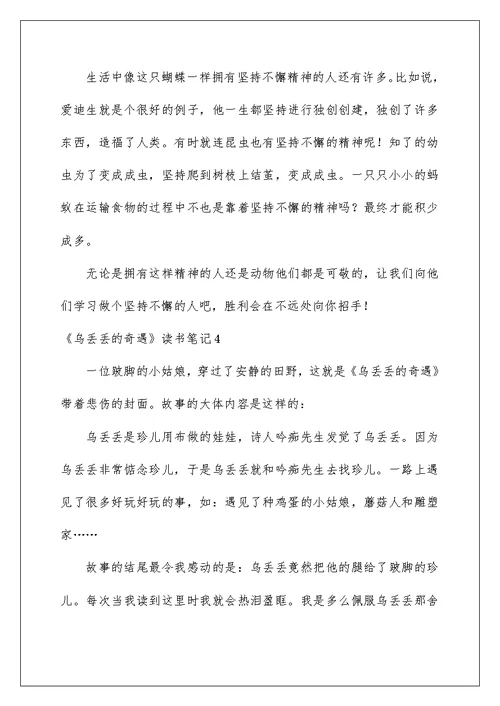 生活中像这只蝴蝶一样拥有坚持不懈精神的人还有许多。比如说，爱迪生就是个很好的例子，他一生都坚持进行独创创建，独创了许多东西，造福了人类。有时就连昆虫也有坚持不懈的精神呢！知了的幼虫为了变成成虫，坚持爬到树枝上结茧，变成成虫。一只只小小的蚂蚁在运输食物的过程中不也是靠着坚持不懈的精神吗？最终才能积少成多。

无论是拥有这样精神的人还是动物他们都是可敬的，让我们向他们学习做个坚持不懈的人吧，胜利会在不远处向你招手！

《乌丢丢的奇遇》读书笔记4

一位跛脚的小姑娘，穿过了安静的田野，这就是《乌丢丢的奇遇》带着悲伤的封面。故事的大体内容是这样的：

乌丢丢是珍儿用布做的娃娃，诗人吟痴先生发觉了乌丢丢。因为乌丢丢非常惦念珍儿，于是乌丢丢就和吟痴先生去找珍儿。一路上遇见了很多好玩好玩的事，如：遇见了种鸡蛋的小姑娘，蘑菇人和雕塑家……

故事的结尾最令我感动的是：乌丢丢竟然把他的腿给了跛脚的珍儿。每次当我读到这里时我就会热泪盈眶。我是多么佩服乌丢丢那舍